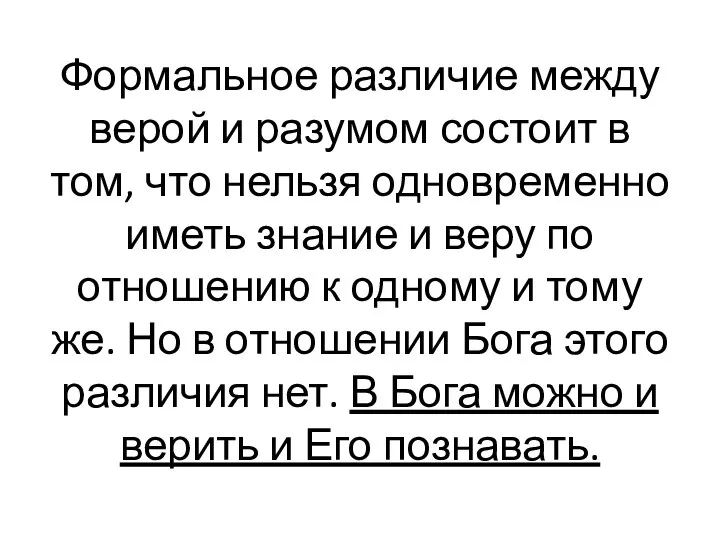 Формальное различие между верой и разумом состоит в том, что нельзя одновременно иметь знание и веру по отношению к одному и тому же. Но в отношении Бога этого различия нет. В Бога можно и верить и Его познавать.